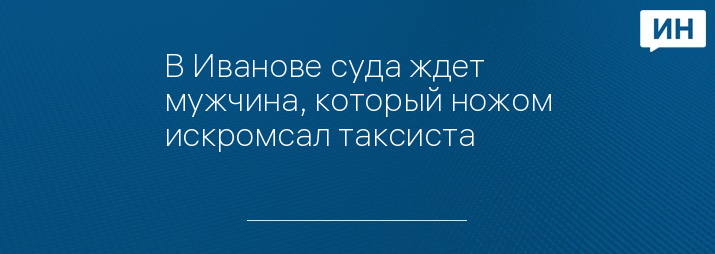 ИН

В Иванове суда ждет мужчина, который ножом искромсал таксиста